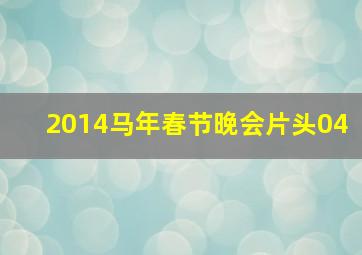 2014马年春节晚会片头04